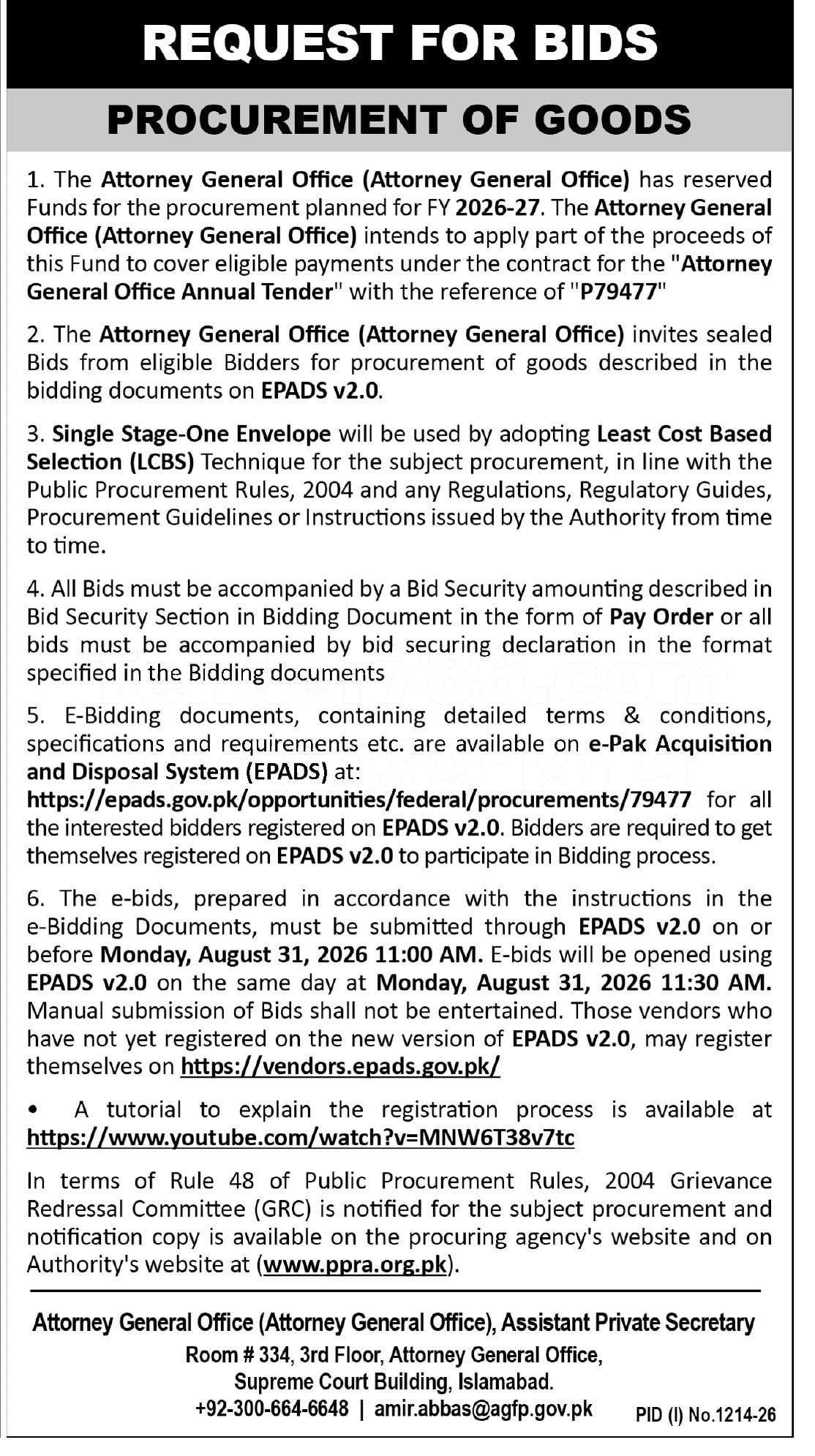 REQUEST FOR BIDS

PROCUREMENT OF GOODS

1. The Attorney General Office (Attorney General Office) has reserved Funds for the procurement planned for FY 2026-27. The Attorney General Office (Attorney General Office) intends to apply part of the proceeds of this Fund to cover eligible payments under the contract for the "Attorney General Office Annual Tender" with the reference of "P79477"

2. The Attorney General Office (Attorney General Office) invites sealed Bids from eligible Bidders for procurement of goods described in the bidding documents on EPADS v2.0.

3. Single Stage-One Envelope will be used by adopting Least Cost Based Selection (LCBS) Technique for the subject procurement, in line with the Public Procurement Rules, 2004 and any Regulations, Regulatory Guides, Procurement Guidelines or Instructions issued by the Authority from time to time.

4. All Bids must be accompanied by a Bid Security amounting described in Bid Security Section in Bidding Document in the form of Pay Order or all bids must be accompanied by bid securing declaration in the format specified in the Bidding documents

5. E-Bidding documents, containing detailed terms & conditions, specifications and requirements etc. are available on e-Pak Acquisition and Disposal System (EPADS) at: https://epads.gov.pk/opportunities/federal/procurements/79477 for all the interested bidders registered on EPADS v2.0. Bidders are required to get themselves registered on EPADS v2.0 to participate in Bidding process.

6. The e-bids, prepared in accordance with the instructions in the e-Bidding Documents, must be submitted through EPADS v2.0 on or before Monday, August 31, 2026 11:00 AM. E-bids will be opened using EPADS v2.0 on the same day at Monday, August 31, 2026 11:30 AM. Manual submission of Bids shall not be entertained. Those vendors who have not yet registered on the new version of EPADS v2.0, may register themselves on https://vendors.epads.gov.pk/

• A tutorial to explain the registration process is available at https://www.youtube.com/watch?v=MNW6T38v7tc

In terms of Rule 48 of Public Procurement Rules, 2004 Grievance Redressal Committee (GRC) is notified for the subject procurement and notification copy is available on the procuring agency's website and on Authority's website at (www.ppra.org.pk).

Attorney General Office (Attorney General Office), Assistant Private Secretary
Room # 334, 3rd Floor, Attorney General Office,
Supreme Court Building, Islamabad.
+92-300-664-6648 | amir.abbas@agfp.gov.pk

PID (I) No.1214-26